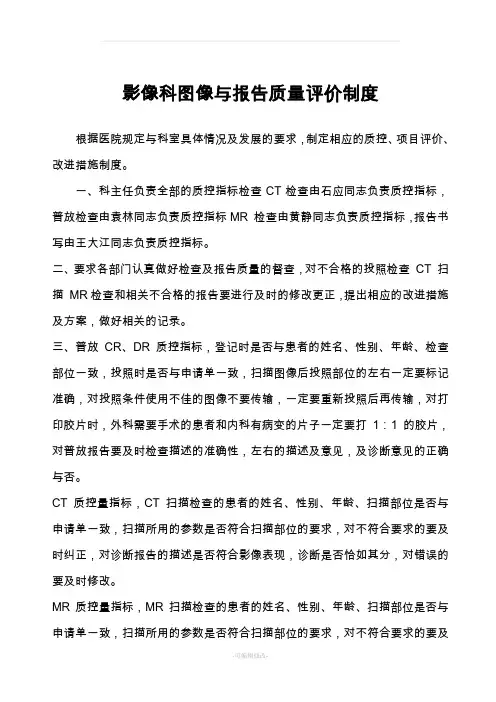 影像科图像与报告质量评价制度

根据医院规定与科室具体情况及发展的要求，制定相应的质控、项目评价、改进措施制度。

一、科主任负责全部的质控指标检查 CT 检查由石应同志负责质控指标，普放检查由袁林同志负责质控指标 MR 检查由黄静同志负责质控指标，报告书写由王大江同志负责质控指标。

二、要求各部门认真做好检查及报告质量的督查，对不合格的投照检查 CT 扫描 MR 检查和相关不合格的报告要进行及时的修改更正，提出相应的改进措施及方案，做好相关的记录。

三、普放 CR、DR 质控指标，登记时是否与患者的姓名、性别、年龄、检查部位一致，投照时是否与申请单一致，扫描图像后投照部位的左右一定要标记准确，对投照条件使用不佳的图像不要传输，一定要重新投照后再传输，对打印胶片时，外科需要手术的患者和内科有病变的片子一定要打 1：1 的胶片，对普放报告要及时检查描述的准确性，左右的描述及意见，及诊断意见的正确与否。

CT 质控量指标，CT 扫描检查的患者的姓名、性别、年龄、扫描部位是否与申请单一致，扫描所用的参数是否符合扫描部位的要求，对不符合要求的要及时纠正，对诊断报告的描述是否符合影像表现，诊断是否恰如其分，对错误的要及时修改。

MR 质控量指标，MR 扫描检查的患者的姓名、性别、年龄、扫描部位是否与申请单一致，扫描所用的参数是否符合扫描部位的要求，对不符合要求的要及

-可编辑修改-